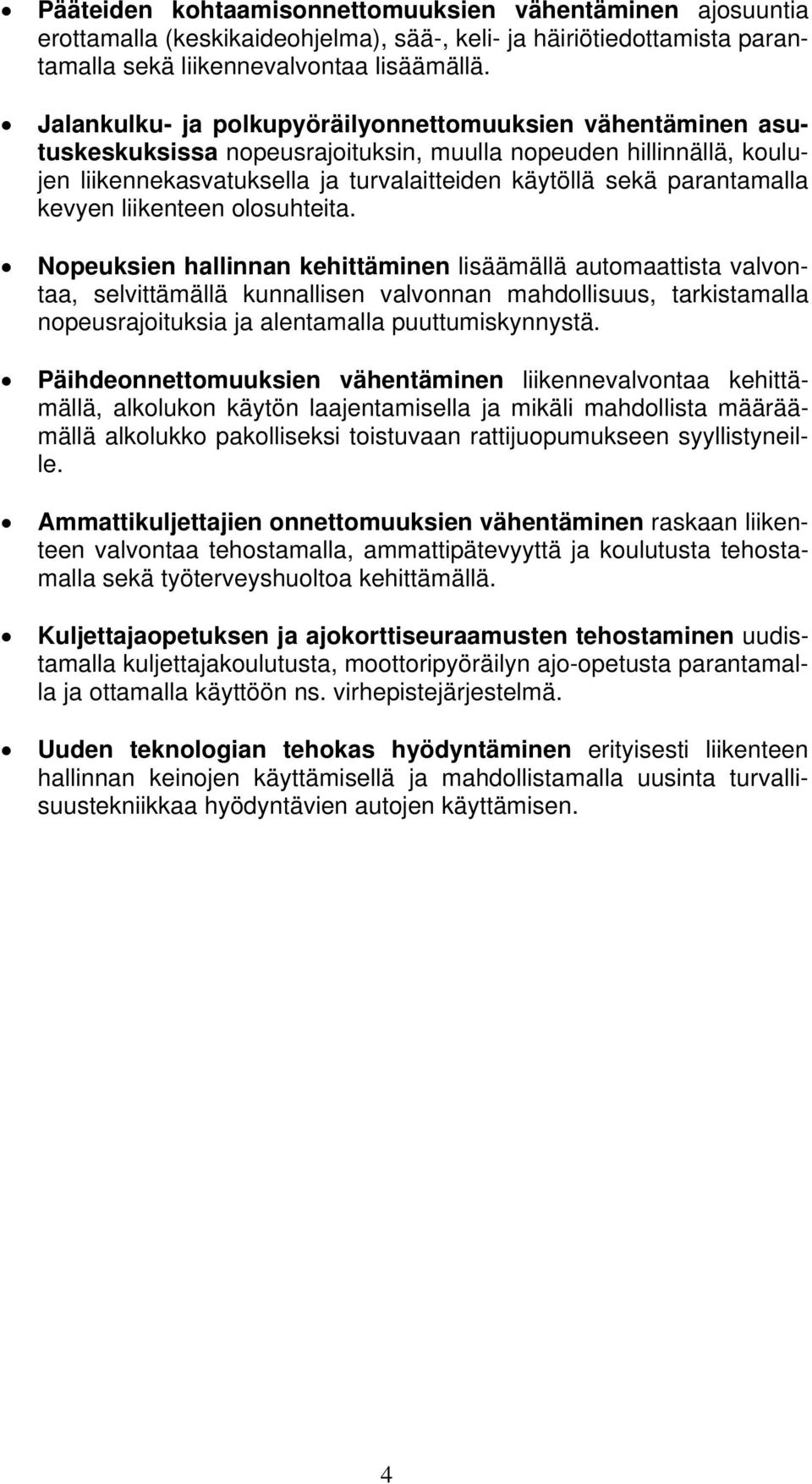 • Pääteiden kohtaamisonnettomuuksien vähentäminen ajosuuntia erottamalla (keskikaideohjelma), sää-, keli- ja häiriötiedottamista parantamalla sekä liikennevalvontaa lisäämällä.

• Jalankulku- ja polkupyöräilyonnettomuuksien vähentäminen asutuskeskuksissa nopeusrajoituksin, muulla nopeuden hillinnällä, koulujen liikennekasvatuksella ja turvalaitteiden käytöllä sekä parantamalla kevyen liikenteen olosuhteita.

• Nopeuksien hallinnan kehittäminen lisäämällä automaattista valvontaa, selvittämällä kunnallisen valvonnan mahdollisuus, tarkistamalla nopeusrajoituksia ja alentamalla puuttumiskynnystä.

• Päihdeonnettomuuksien vähentäminen liikennevalvontaa kehittämällä, alkolukon käytön laajentamisella ja mikäli mahdollista määräämällä alkolukko pakolliseksi toistuvaan rattijuopumukseen syyllistyneille.

• Ammattikuljettajien onnettomuuksien vähentäminen raskaan liikenteen valvontaa tehostamalla, ammattipätevyyttä ja koulutusta tehostamalla sekä työterveyshuoltoa kehittämällä.

• Kuljettajaopetuksen ja ajokorttiseuraamusten tehostaminen uudistamalla kuljettajakoulutusta, moottoripyöräilyn ajo-opetusta parantamalla ja ottamalla käyttöön ns. virhepistejärjestelmä.

• Uuden teknologian tehokas hyödyntäminen erityisesti liikenteen hallinnan keinojen käyttämisellä ja mahdollistamalla uusinta turvallisuustekniikkaa hyödyntävien autojen käyttämisen.

4